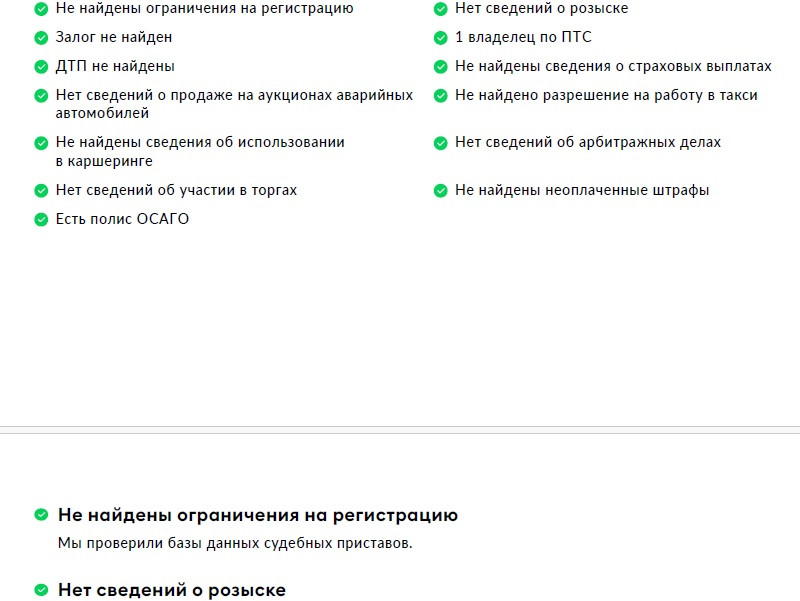 Не найдены ограничения на регистрацию

Залог не найден

ДТП не найдены

Нет сведений о продаже на аукционах аварийных автомобилей

Не найдены сведения об использовании в каршеринге

Нет сведений об участии в торгах

Есть полис ОСАГО

Нет сведений о розыске

1 владелец по ПТС

Не найдены сведения о страховых выплатах

Не найдено разрешение на работу в такси

Нет сведений об арбитражных делах

Не найдены неоплаченные штрафы

Не найдены ограничения на регистрацию

Мы проверили базы данных судебных приставов.

Нет сведений о розыске